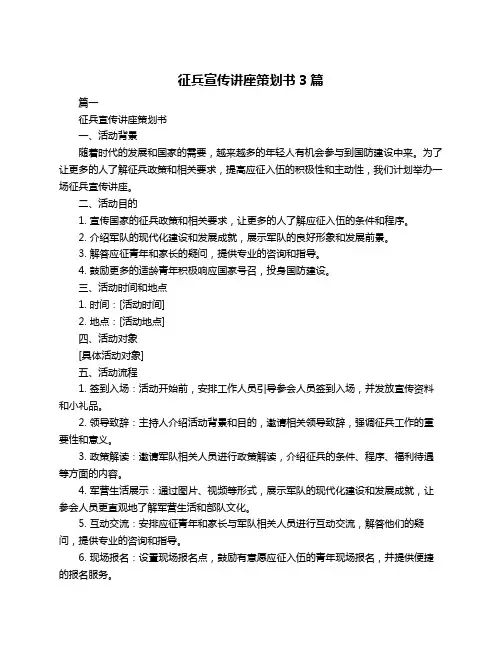 征兵宣传讲座策划书 3 篇

篇一

征兵宣传讲座策划书

一、活动背景

随着时代的发展和国家的需要，越来越多的年轻人有机会参与到国防建设中来。为了让更多的人了解征兵政策和相关要求，提高应征入伍的积极性和主动性，我们计划举办一场征兵宣传讲座。

二、活动目的

1. 宣传国家的征兵政策和相关要求，让更多的人了解应征入伍的条件和程序。

2. 介绍军队的现代化建设和发展成就，展示军队的良好形象和发展前景。

3. 解答应征青年和家长的疑问，提供专业的咨询和指导。

4. 鼓励更多的适龄青年积极响应国家号召，投身国防建设。

三、活动时间和地点

1. 时间：[活动时间]

2. 地点：[活动地点]

四、活动对象

[具体活动对象]

五、活动流程

1. 签到入场：活动开始前，安排工作人员引导参会人员签到入场，并发放宣传资料和小礼品。

2. 领导致辞：主持人介绍活动背景和目的，邀请相关领导致辞，强调征兵工作的重要性和意义。

3. 政策解读：邀请军队相关人员进行政策解读，介绍征兵的条件、程序、福利待遇等方面的内容。

4. 军营生活展示：通过图片、视频等形式，展示军队的现代化建设和发展成就，让参会人员更直观地了解军营生活和部队文化。

5. 互动交流：安排应征青年和家长与军队相关人员进行互动交流，解答他们的疑问，提供专业的咨询和指导。

6. 现场报名：设置现场报名点，鼓励有意愿应征入伍的青年现场报名，并提供便捷的报名服务。